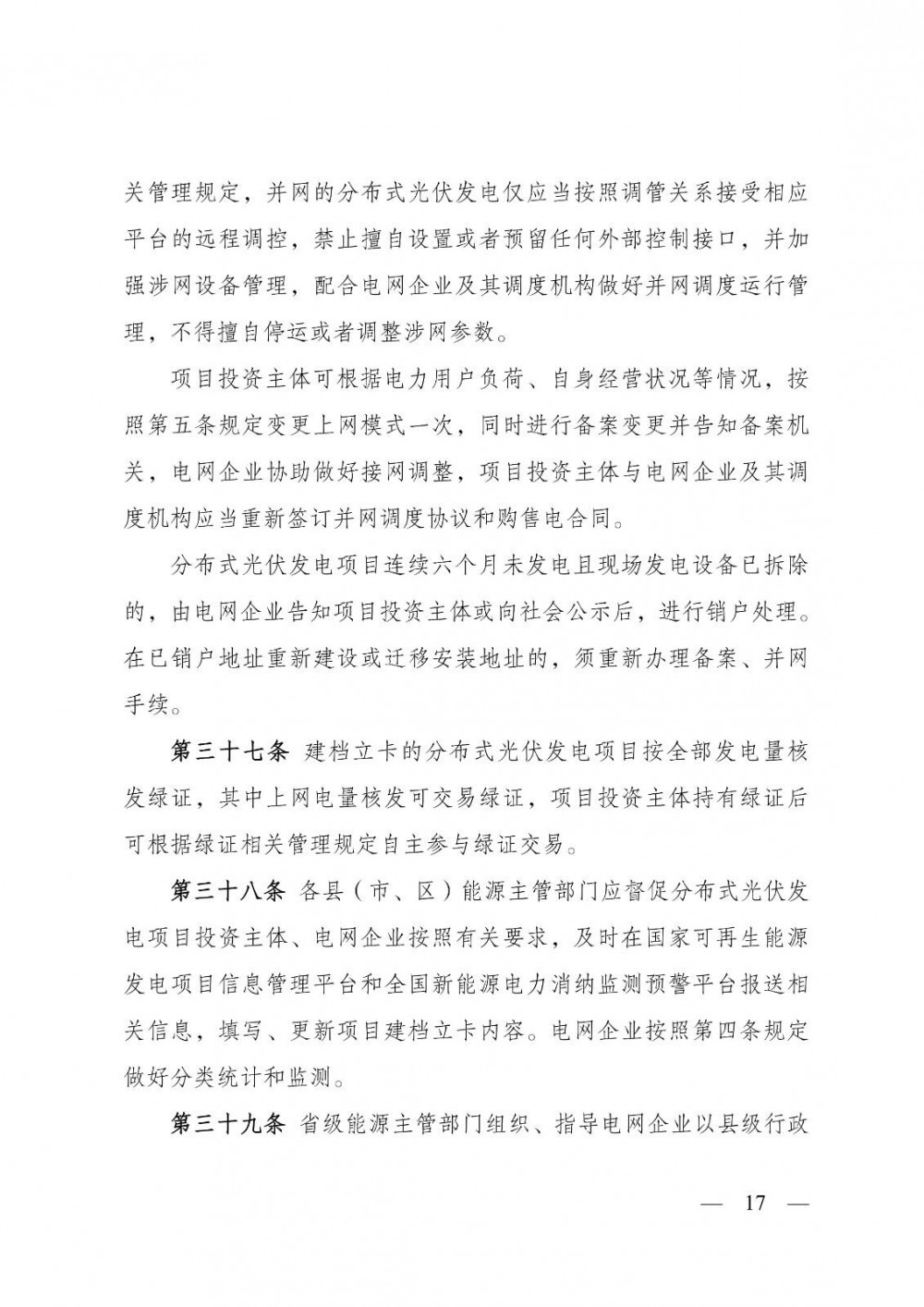 关管理规定，并网的分布式光伏发电仅应当按照调管关系接受相应平台的远程调控，禁止擅自设置或者预留任何外部控制接口，并加强涉网设备管理，配合电网企业及其调度机构做好并网调度运行管理，不得擅自停运或者调整涉网参数。

项目投资主体可根据电力用户负荷、自身经营状况等情况，按照第五条规定变更上网模式一次，同时进行备案变更并告知备案机关，电网企业协助做好接网调整，项目投资主体与电网企业及其调度机构应当重新签订并网调度协议和购售电合同。

分布式光伏发电项目连续六个月未发电且现场发电设备已拆除的，由电网企业告知项目投资主体或向社会公示后，进行销户处理。在已销户地址重新建设或迁移安装地址的，须重新办理备案、并网手续。

第三十七条 建档立卡的分布式光伏发电项目按全部发电量核发绿证，其中上网电量核发可交易绿证，项目投资主体持有绿证后可根据绿证相关管理规定自主参与绿证交易。

第三十八条 各县（市、区）能源主管部门应督促分布式光伏发电项目投资主体、电网企业按照有关要求，及时在国家可再生能源发电项目信息管理平台和全国新能源电力消纳监测预警平台报送相关信息，填写、更新项目建档立卡内容。电网企业按照第四条规定做好分类统计和监测。

第三十九条 省级能源主管部门组织、指导电网企业以县级行政

— 17 —